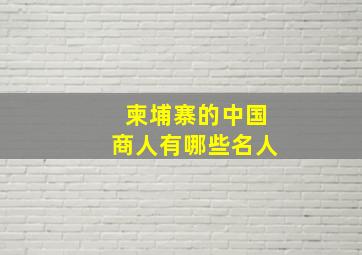 柬埔寨的中国
商人有哪些名人